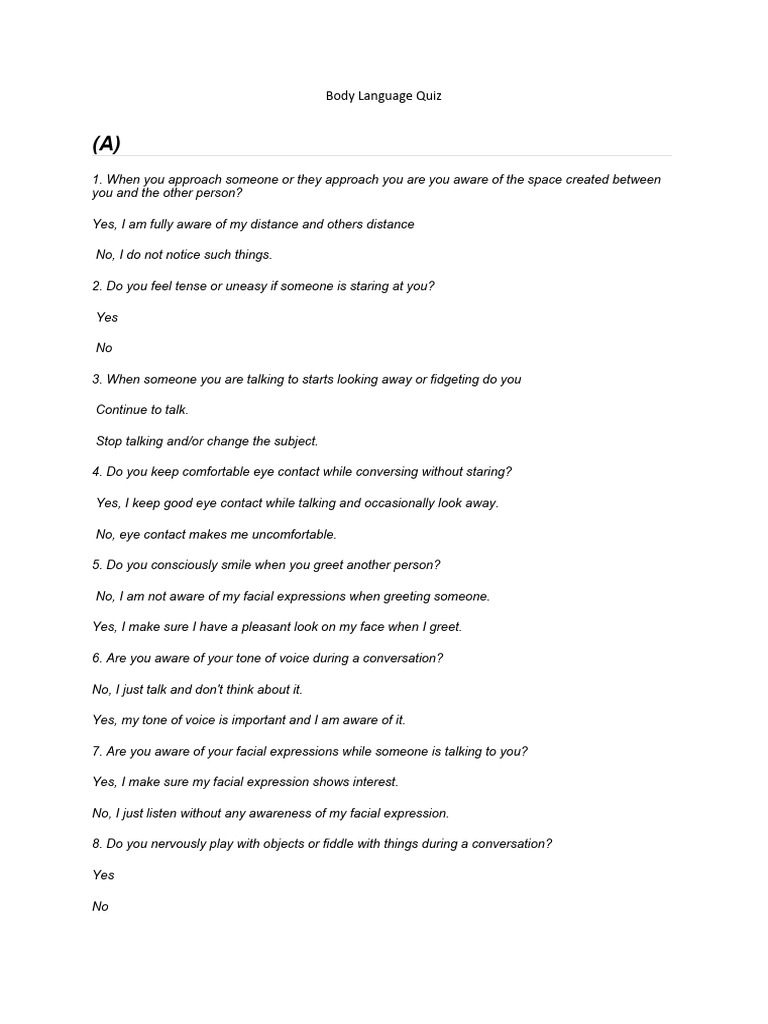 Body Language Quiz

(A)

1. When you approach someone or they approach you are you aware of the space created between you and the other person?

Yes, I am fully aware of my distance and others distance

No, I do not notice such things.

2. Do you feel tense or uneasy if someone is staring at you?

Yes

No

3. When someone you are talking to starts looking away or fidgeting do you

Continue to talk.

Stop talking and/or change the subject.

4. Do you keep comfortable eye contact while conversing without staring?

Yes, I keep good eye contact while talking and occasionally look away.

No, eye contact makes me uncomfortable.

5. Do you consciously smile when you greet another person?

No, I am not aware of my facial expressions when greeting someone.

Yes, I make sure I have a pleasant look on my face when I greet.

6. Are you aware of your tone of voice during a conversation?

No, I just talk and don't think about it.

Yes, my tone of voice is important and I am aware of it.

7. Are you aware of your facial expressions while someone is talking to you?

Yes, I make sure my facial expression shows interest.

No, I just listen without any awareness of my facial expression.

8. Do you nervously play with objects or fiddle with things during a conversation?

Yes

No